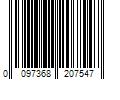 0 097368 207547